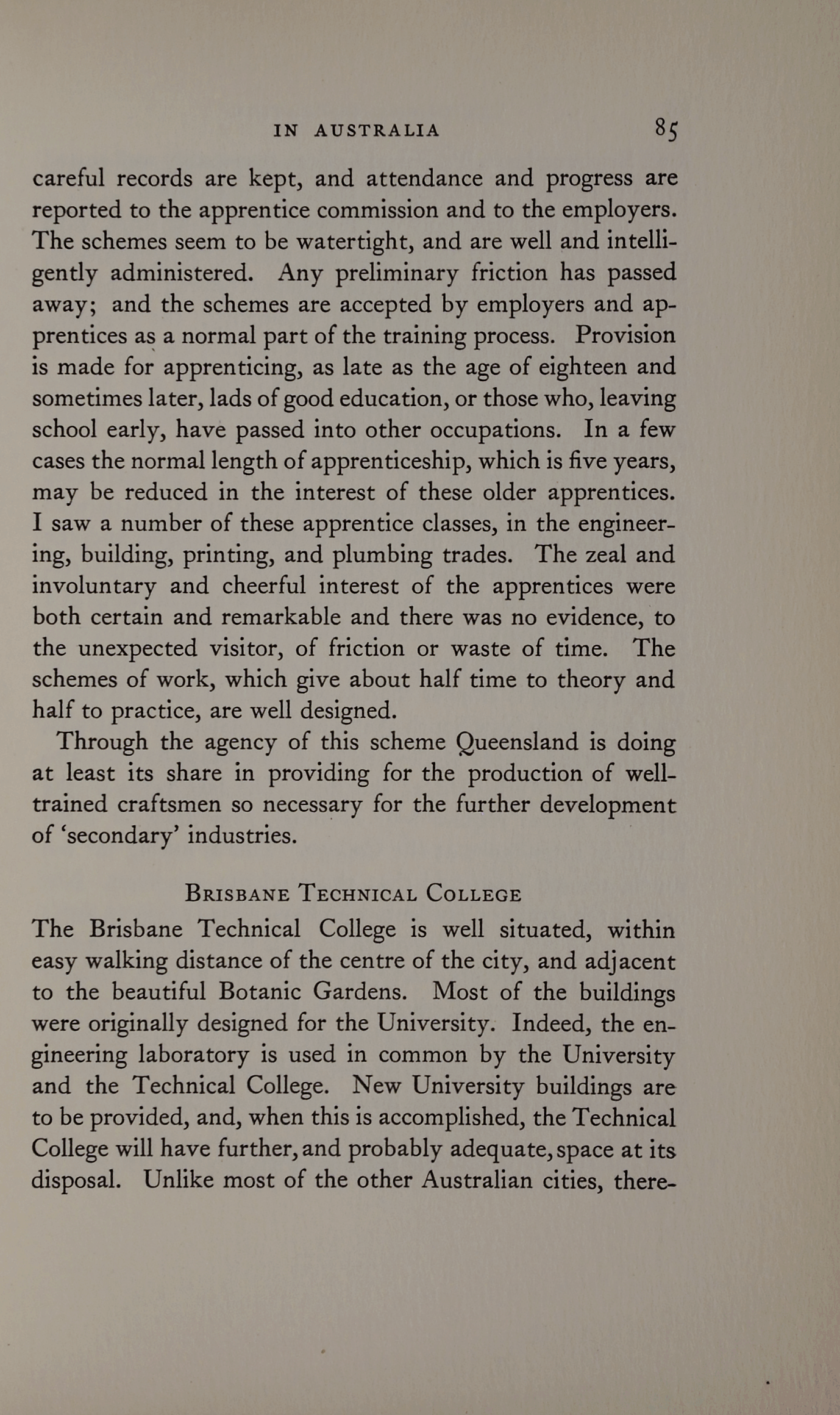 IN AUSTRALIA 85

careful records are kept, and attendance and progress are reported to the apprentice commission and to the employers. The schemes seem to be watertight, and are well and intelligently administered. Any preliminary friction has passed away; and the schemes are accepted by employers and apprentices as a normal part of the training process. Provision is made for apprenticing, as late as the age of eighteen and sometimes later, lads of good education, or those who, leaving school early, have passed into other occupations. In a few cases the normal length of apprenticeship, which is five years, may be reduced in the interest of these older apprentices. I saw a number of these apprentice classes, in the engineering, building, printing, and plumbing trades. The zeal and involuntary and cheerful interest of the apprentices were both certain and remarkable and there was no evidence, to the unexpected visitor, of friction or waste of time. The schemes of work, which give about half time to theory and half to practice, are well designed.

Through the agency of this scheme Queensland is doing at least its share in providing for the production of well-trained craftsmen so necessary for the further development of 'secondary' industries.

BRISBANE TECHNICAL COLLEGE

The Brisbane Technical College is well situated, within easy walking distance of the centre of the city, and adjacent to the beautiful Botanic Gardens. Most of the buildings were originally designed for the University. Indeed, the engineering laboratory is used in common by the University and the Technical College. New University buildings are to be provided, and, when this is accomplished, the Technical College will have further, and probably adequate, space at its disposal. Unlike most of the other Australian cities, there-